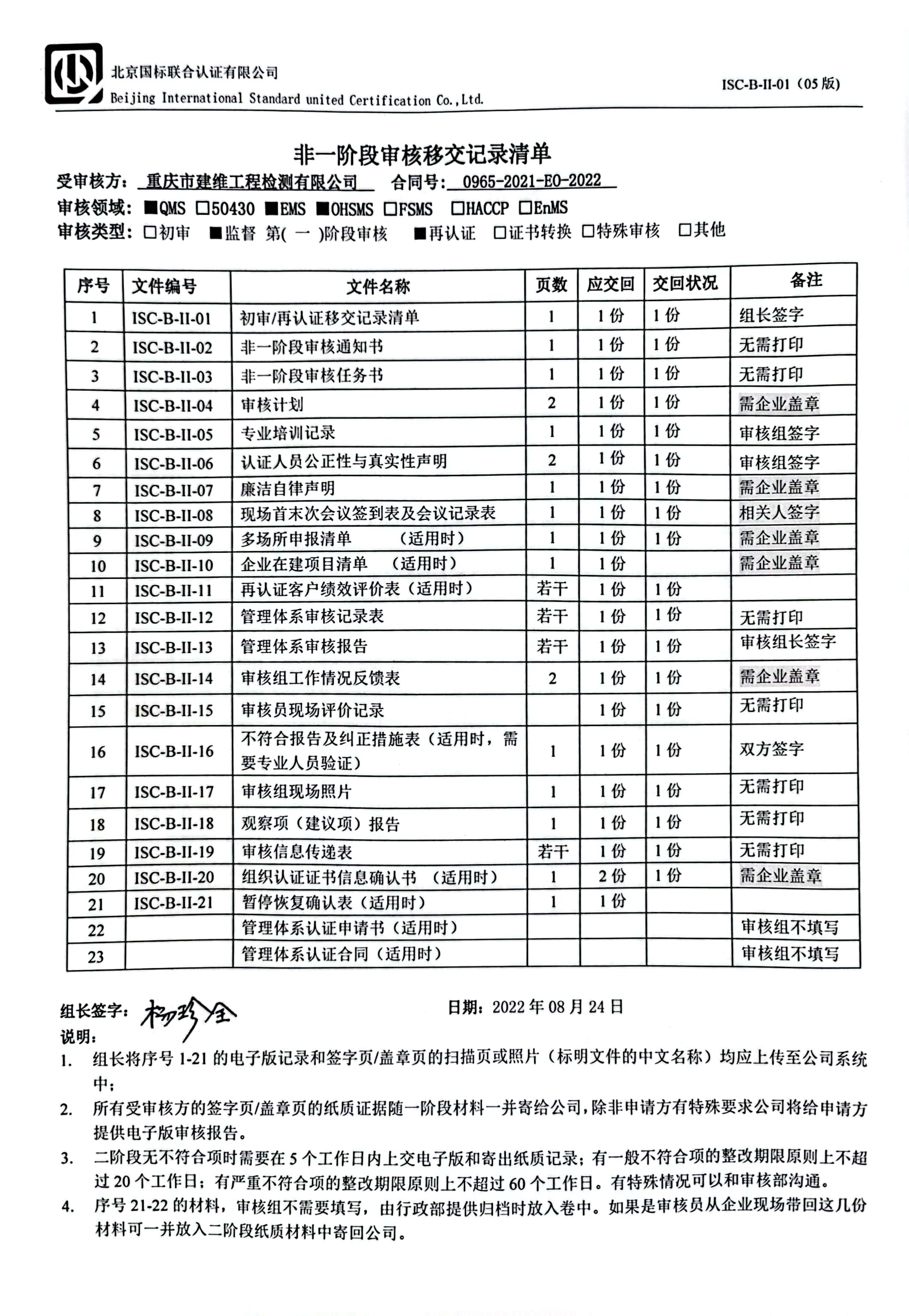 北京国标联合认证有限公司
Beijing International Standard united Certification Co.,Ltd.

ISC-B-II-01（05 版）

非一阶段审核移交记录清单

受审核方：重庆市建维工程检测有限公司 合同号：0965-2021-EO-2022

审核领域：■QMS □50430 ■EMS ■OHSMS □FSMS □HACCP □EnMS

审核类型：□初审 ■监督 第( 一 )阶段审核 ■再认证 □证书转换 □特殊审核 □其他

| 序号 | 文件编号 | 文件名称 | 页数 | 应交回 | 交回状况 | 备注 |
|---|---|---|---|---|---|---|
| 1 | ISC-B-II-01 | 初审/再认证移交记录清单 | 1 | 1 份 | 1 份 | 组长签字 |
| 2 | ISC-B-II-02 | 非一阶段审核通知书 | 1 | 1 份 | 1 份 | 无需打印 |
| 3 | ISC-B-II-03 | 非一阶段审核任务书 | 1 | 1 份 | 1 份 | 无需打印 |
| 4 | ISC-B-II-04 | 审核计划 | 2 | 1 份 | 1 份 | 需企业盖章 |
| 5 | ISC-B-II-05 | 专业培训记录 | 1 | 1 份 | 1 份 | 审核组签字 |
| 6 | ISC-B-II-06 | 认证人员公正性与真实性声明 | 2 | 1 份 | 1 份 | 审核组签字 |
| 7 | ISC-B-II-07 | 廉洁自律声明 | 1 | 1 份 | 1 份 | 需企业盖章 |
| 8 | ISC-B-II-08 | 现场首末次会议签到表及会议记录表 | 1 | 1 份 | 1 份 | 相关人签字 |
| 9 | ISC-B-II-09 | 多场所申报清单 （适用时） | 1 | 1 份 | 1 份 | 需企业盖章 |
| 10 | ISC-B-II-10 | 企业在建项目清单 （适用时） | 1 | 1 份 | | 需企业盖章 |
| 11 | ISC-B-II-11 | 再认证客户绩效评价表（适用时） | 若干 | 1 份 | 1 份 | |
| 12 | ISC-B-II-12 | 管理体系审核记录表 | 若干 | 1 份 | 1 份 | 无需打印 |
| 13 | ISC-B-II-13 | 管理体系审核报告 | 若干 | 1 份 | 1 份 | 审核组长签字 |
| 14 | ISC-B-II-14 | 审核组工作情况反馈表 | 2 | 1 份 | 1 份 | 需企业盖章 |
| 15 | ISC-B-II-15 | 审核员现场评价记录 | | 1 份 | 1 份 | 无需打印 |
| 16 | ISC-B-II-16 | 不符合报告及纠正措施表（适用时，需要专业人员验证） | 1 | 1 份 | 1 份 | 双方签字 |
| 17 | ISC-B-II-17 | 审核组现场照片 | 1 | 1 份 | 1 份 | 无需打印 |
| 18 | ISC-B-II-18 | 观察项（建议项）报告 | 1 | 1 份 | 1 份 | 无需打印 |
| 19 | ISC-B-II-19 | 审核信息传递表 | 若干 | 1 份 | 1 份 | 无需打印 |
| 20 | ISC-B-II-20 | 组织认证证书信息确认书 （适用时） | 1 | 2 份 | 1 份 | 需企业盖章 |
| 21 | ISC-B-II-21 | 暂停恢复确认表（适用时） | 1 | 1 份 | | |
| 22 | | 管理体系认证申请书（适用时） | | | | 审核组不填写 |
| 23 | | 管理体系认证合同（适用时） | | | | 审核组不填写 |

组长签字：杨珍全 日期：2022 年 08 月 24 日

说明：
1. 组长将序号 1-21 的电子版记录和签字页/盖章页的扫描页或照片（标明文件的中文名称）均应上传至公司系统中；
2. 所有受审核方的签字页/盖章页的纸质证据随一阶段材料一并寄给公司，除非申请方有特殊要求公司将给申请方提供电子版审核报告。
3. 二阶段无不符合项时需要在 5 个工作日内上交电子版和寄出纸质记录；有一般不符合项的整改期限原则上不超过 20 个工作日；有严重不符合项的整改期限原则上不超过 60 个工作日。有特殊情况可以和审核部沟通。
4. 序号 21-22 的材料，审核组不需要填写，由行政部提供归档时放入卷中。如果是审核员从企业现场带回这几份材料可一并放入二阶段纸质材料中寄回公司。